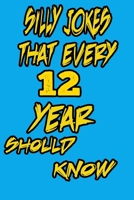 SILLY JOKES THAT EVERY 12 YEAR SHOULD KNOW